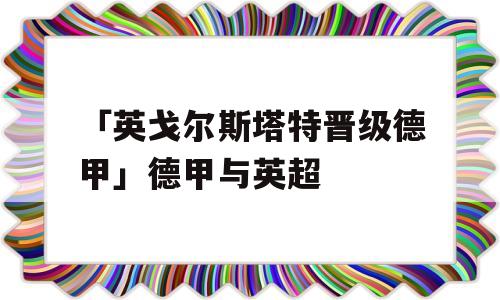 「英戈尔斯塔特晋级德甲」德甲与英超